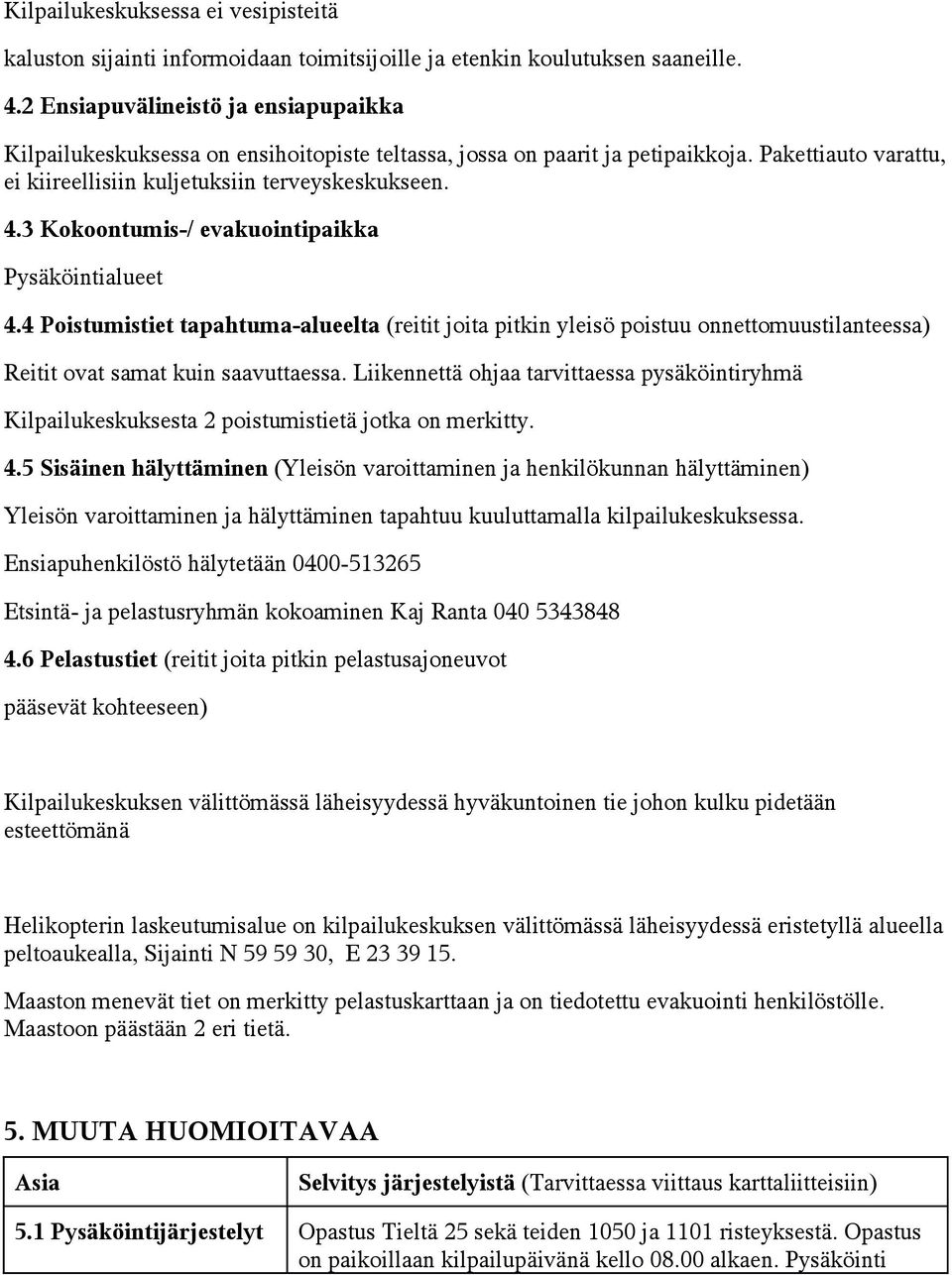 Kilpailukeskuksessa ei vesipisteitä

kaluston sijainti informoidaan toimitsijoille ja etenkin koulutuksen saaneille.

4.2 Ensiapuvälineistö ja ensiapupaikka

Kilpailukeskuksessa on ensihoitopiste teltassa, jossa on paarit ja petipaikkoja. Pakettiauto varattu, ei kiireellisiin kuljetuksiin terveyskeskukseen.

4.3 Kokoontumis-/ evakuointipaikka

Pysäköintialueet

4.4 Poistumistiet tapahtuma-alueelta (reitit joita pitkin yleisö poistuu onnettomuustilanteessa)

Reitit ovat samat kuin saavuttaessa. Liikennettä ohjaa tarvittaessa pysäköintiryhmä

Kilpailukeskuksesta 2 poistumistietä jotka on merkitty.

4.5 Sisäinen hälyttäminen (Yleisön varoittaminen ja henkilökunnan hälyttäminen)

Yleisön varoittaminen ja hälyttäminen tapahtuu kuuluttamalla kilpailukeskuksessa.

Ensiapuhenkilöstö hälytetään 0400-513265

Etsintä- ja pelastusryhmän kokoaminen Kaj Ranta 040 5343848

4.6 Pelastustiet (reitit joita pitkin pelastusajoneuvot

pääsevät kohteeseen)

Kilpailukeskuksen välittömässä läheisyydessä hyväkuntoinen tie johon kulku pidetään esteettömänä

Helikopterin laskeutumisalue on kilpailukeskuksen välittömässä läheisyydessä eristetyllä alueella peltoaukealla, Sijainti N 59 59 30, E 23 39 15.

Maaston menevät tiet on merkitty pelastuskarttaan ja on tiedotettu evakuointi henkilöstölle. Maastoon päästään 2 eri tietä.

5. MUUTA HUOMIOITAVAA

| Asia | Selvitys järjestelyistä (Tarvittaessa viittaus karttaliitteisiin) |
|---|---|
| 5.1 Pysäköintijärjestelyt | Opastus Tieltä 25 sekä teiden 1050 ja 1101 risteyksestä. Opastus on paikoillaan kilpailupäivänä kello 08.00 alkaen. Pysäköinti |